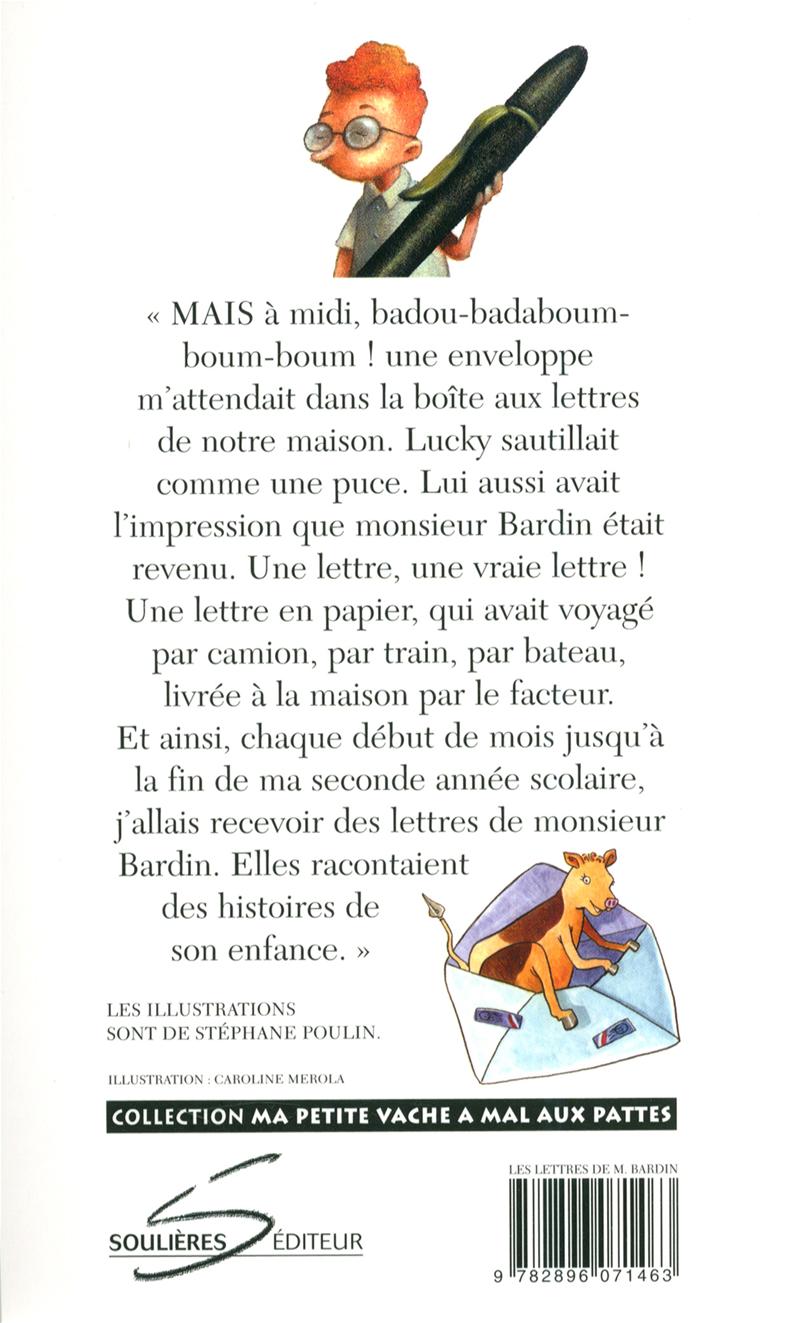 « MAIS à midi, badou-badaboum-boum-boum ! une enveloppe m'attendait dans la boîte aux lettres de notre maison. Lucky sautillait comme une puce. Lui aussi avait l'impression que monsieur Bardin était revenu. Une lettre, une vraie lettre ! Une lettre en papier, qui avait voyagé par camion, par train, par bateau, livrée à la maison par le facteur. Et ainsi, chaque début de mois jusqu'à la fin de ma seconde année scolaire, j'allais recevoir des lettres de monsieur Bardin. Elles racontaient des histoires de son enfance. »

LES ILLUSTRATIONS SONT DE STÉPHANE POULIN.

ILLUSTRATION : CAROLINE MEROLA

COLLECTION MA PETITE VACHE A MAL AUX PATTES

SOULIÈRES ÉDITEUR

LES LETTRES DE M. BARDIN

9 782896 071463